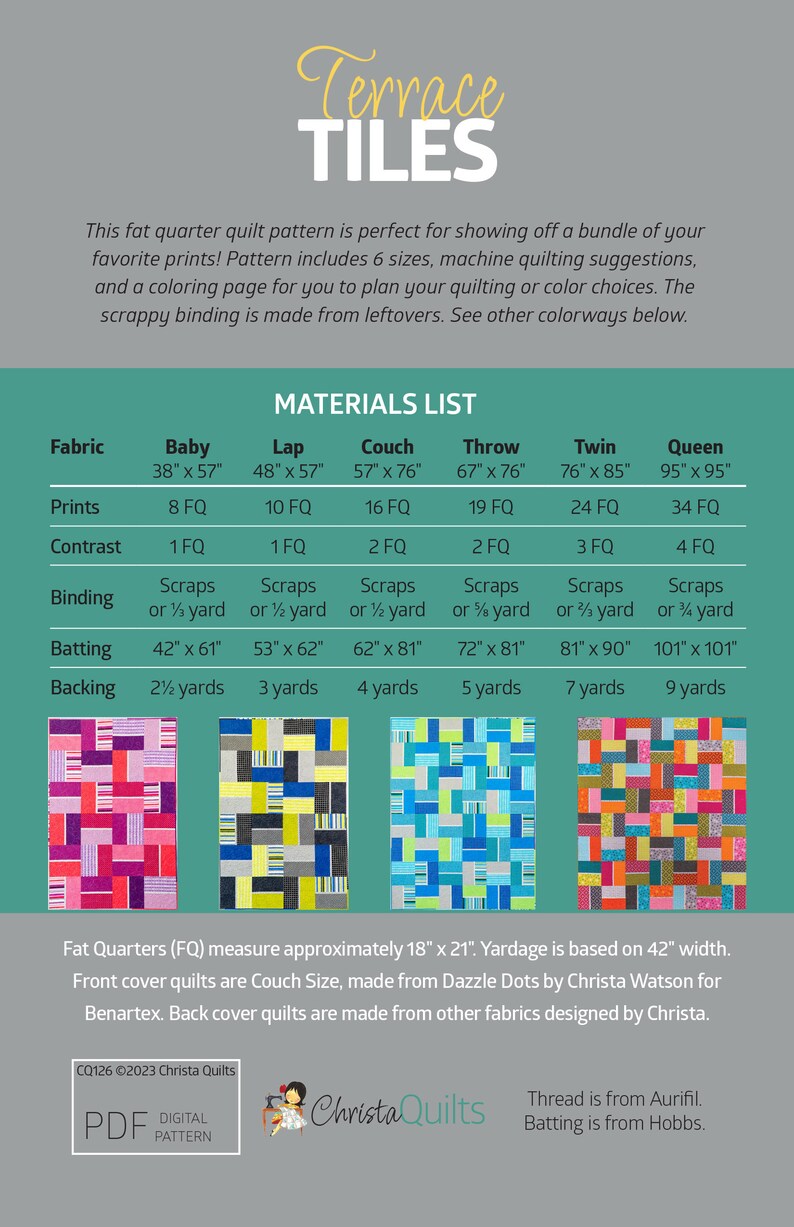 Terrace
TILES

This fat quarter quilt pattern is perfect for showing off a bundle of your favorite prints! Pattern includes 6 sizes, machine quilting suggestions, and a coloring page for you to plan your quilting or color choices. The scrappy binding is made from leftovers. See other colorways below.

MATERIALS LIST

| Fabric | Baby 38" x 57" | Lap 48" x 57" | Couch 57" x 76" | Throw 67" x 76" | Twin 76" x 85" | Queen 95" x 95" |
|---|---|---|---|---|---|---|
| Prints | 8 FQ | 10 FQ | 16 FQ | 19 FQ | 24 FQ | 34 FQ |
| Contrast | 1 FQ | 1 FQ | 2 FQ | 2 FQ | 3 FQ | 4 FQ |
| Binding | Scraps or ⅓ yard | Scraps or ½ yard | Scraps or ½ yard | Scraps or ⅝ yard | Scraps or ⅔ yard | Scraps or ¾ yard |
| Batting | 42" x 61" | 53" x 62" | 62" x 81" | 72" x 81" | 81" x 90" | 101" x 101" |
| Backing | 2½ yards | 3 yards | 4 yards | 5 yards | 7 yards | 9 yards |

Fat Quarters (FQ) measure approximately 18" x 21". Yardage is based on 42" width. Front cover quilts are Couch Size, made from Dazzle Dots by Christa Watson for Benartex. Back cover quilts are made from other fabrics designed by Christa.

CQ126 ©2023 Christa Quilts
PDF DIGITAL PATTERN

ChristaQuilts

Thread is from Aurifil.
Batting is from Hobbs.